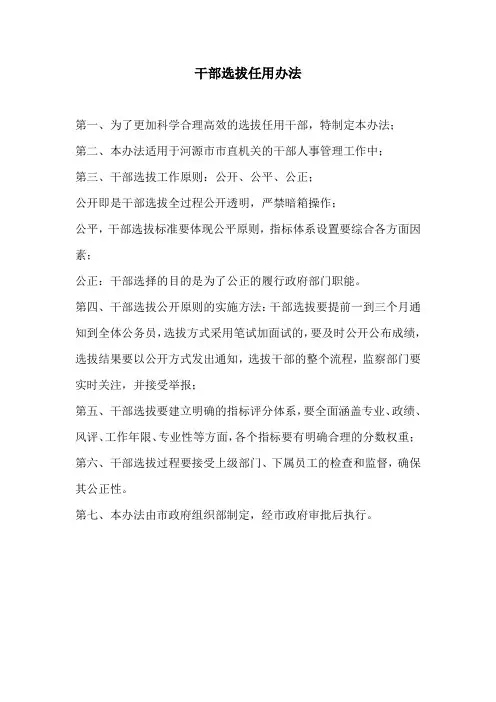 干部选拔任用办法

第一、为了更加科学合理高效的选拔任用干部，特制定本办法；

第二、本办法适用于河源市市直机关的干部人事管理工作中；

第三、干部选拔工作原则：公开、公平、公正；

公开即是干部选拔全过程公开透明，严禁暗箱操作；

公平，干部选拔标准要体现公平原则，指标体系设置要综合各方面因素；

公正：干部选择的目的是为了公正的履行政府部门职能。

第四、干部选拔公开原则的实施方法：干部选拔要提前一到三个月通知到全体公务员，选拔方式采用笔试加面试的，要及时公开公布成绩，选拔结果要以公开方式发出通知，选拔干部的整个流程，监察部门要实时关注，并接受举报；

第五、干部选拔要建立明确的指标评分体系，要全面涵盖专业、政绩、风评、工作年限、专业性等方面，各个指标要有明确合理的分数权重；

第六、干部选拔过程要接受上级部门、下属员工的检查和监督，确保其公正性。

第七、本办法由市政府组织部制定，经市政府审批后执行。